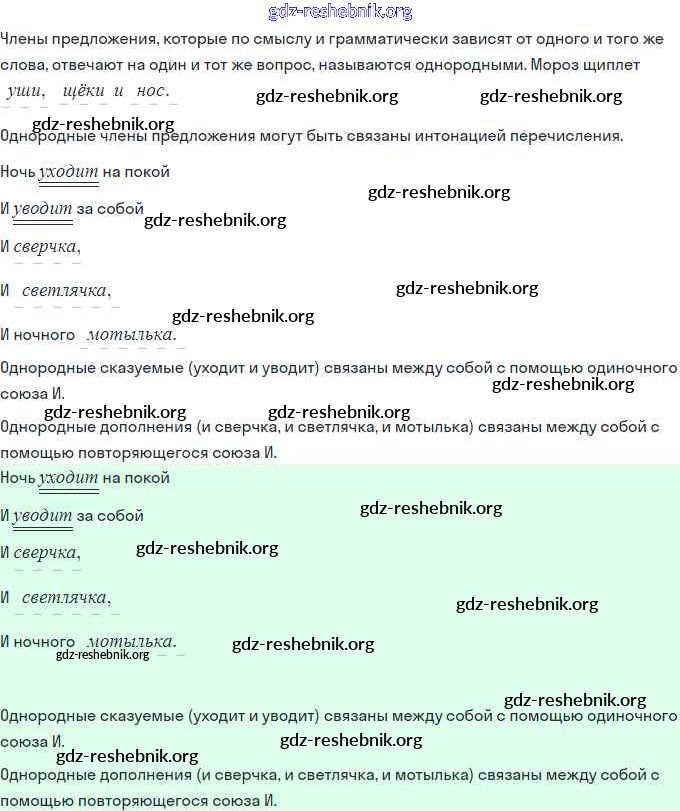 Члены предложения, которые по смыслу и грамматически зависят от одного и того же слова, отвечают на один и тот же вопрос, называются однородными. Мороз щиплет уши, щёки и нос.

Однородные члены предложения могут быть связаны интонацией перечисления.

Ночь уходит на покой

И уводит за собой

И сверчка,

И светлячка,

И ночного мотылька.

Однородные сказуемые (уходит и уводит) связаны между собой с помощью одиночного союза И.

Однородные дополнения (и сверчка, и светлячка, и мотылька) связаны между собой с помощью повторяющегося союза И.

Ночь уходит на покой

И уводит за собой

И сверчка,

И светлячка,

И ночного мотылька.

Однородные сказуемые (уходит и уводит) связаны между собой с помощью одиночного союза И.

Однородные дополнения (и сверчка, и светлячка, и мотылька) связаны между собой с помощью повторяющегося союза И.

gdz-reshebnik.org